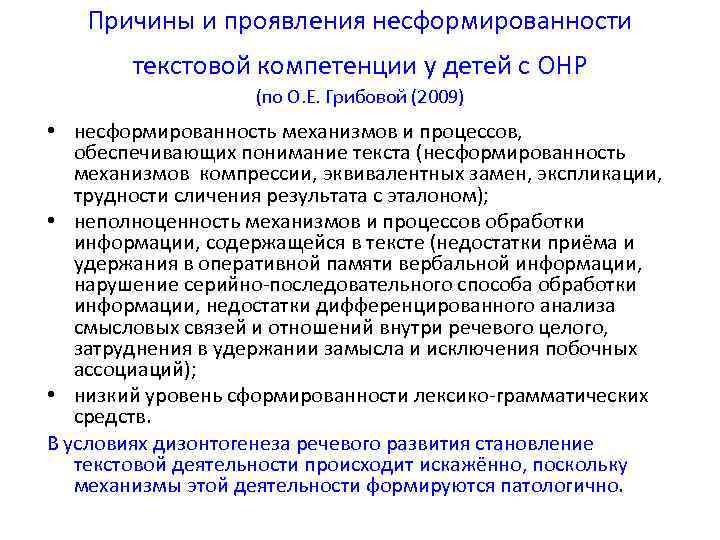 Причины и проявления несформированности текстовой компетенции у детей с ОНР

(по О.Е. Грибовой (2009)

• несформированность механизмов и процессов, обеспечивающих понимание текста (несформированность механизмов компрессии, эквивалентных замен, экспликации, трудности сличения результата с эталоном);
• неполноценность механизмов и процессов обработки информации, содержащейся в тексте (недостатки приёма и удержания в оперативной памяти вербальной информации, нарушение серийно-последовательного способа обработки информации, недостатки дифференцированного анализа смысловых связей и отношений внутри речевого целого, затруднения в удержании замысла и исключения побочных ассоциаций);
• низкий уровень сформированности лексико-грамматических средств.

В условиях дизонтогенеза речевого развития становление текстовой деятельности происходит искажённо, поскольку механизмы этой деятельности формируются патологично.